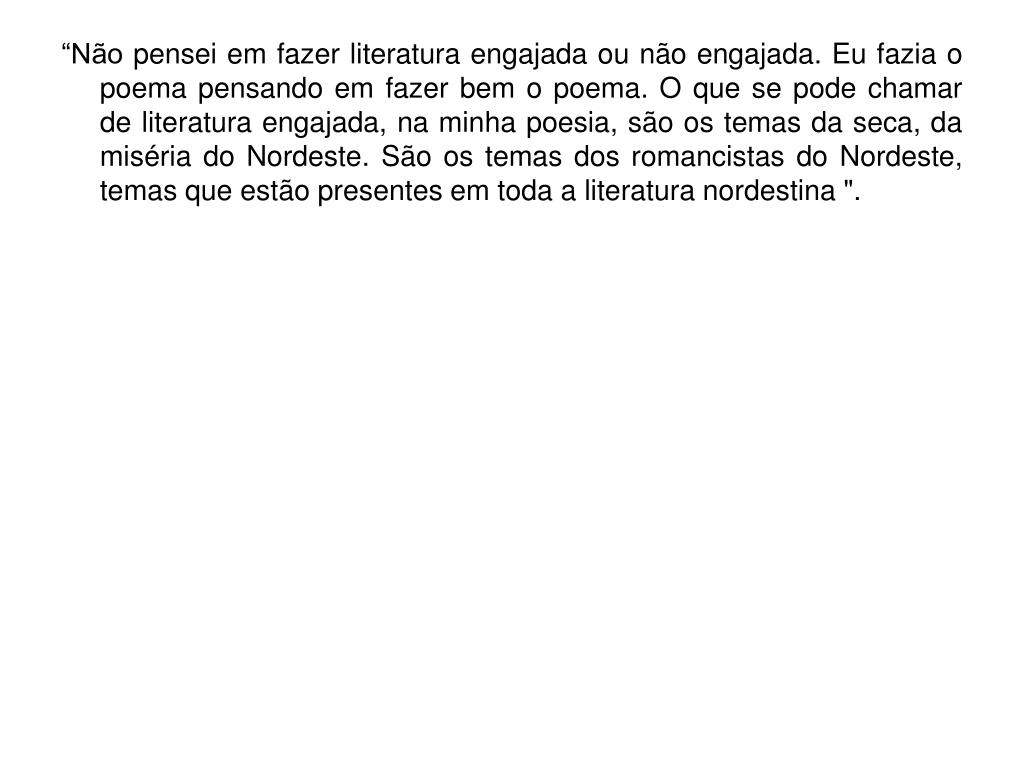 “Não pensei em fazer literatura engajada ou não engajada. Eu fazia o poema pensando em fazer bem o poema. O que se pode chamar de literatura engajada, na minha poesia, são os temas da seca, da miséria do Nordeste. São os temas dos romancistas do Nordeste, temas que estão presentes em toda a literatura nordestina ".